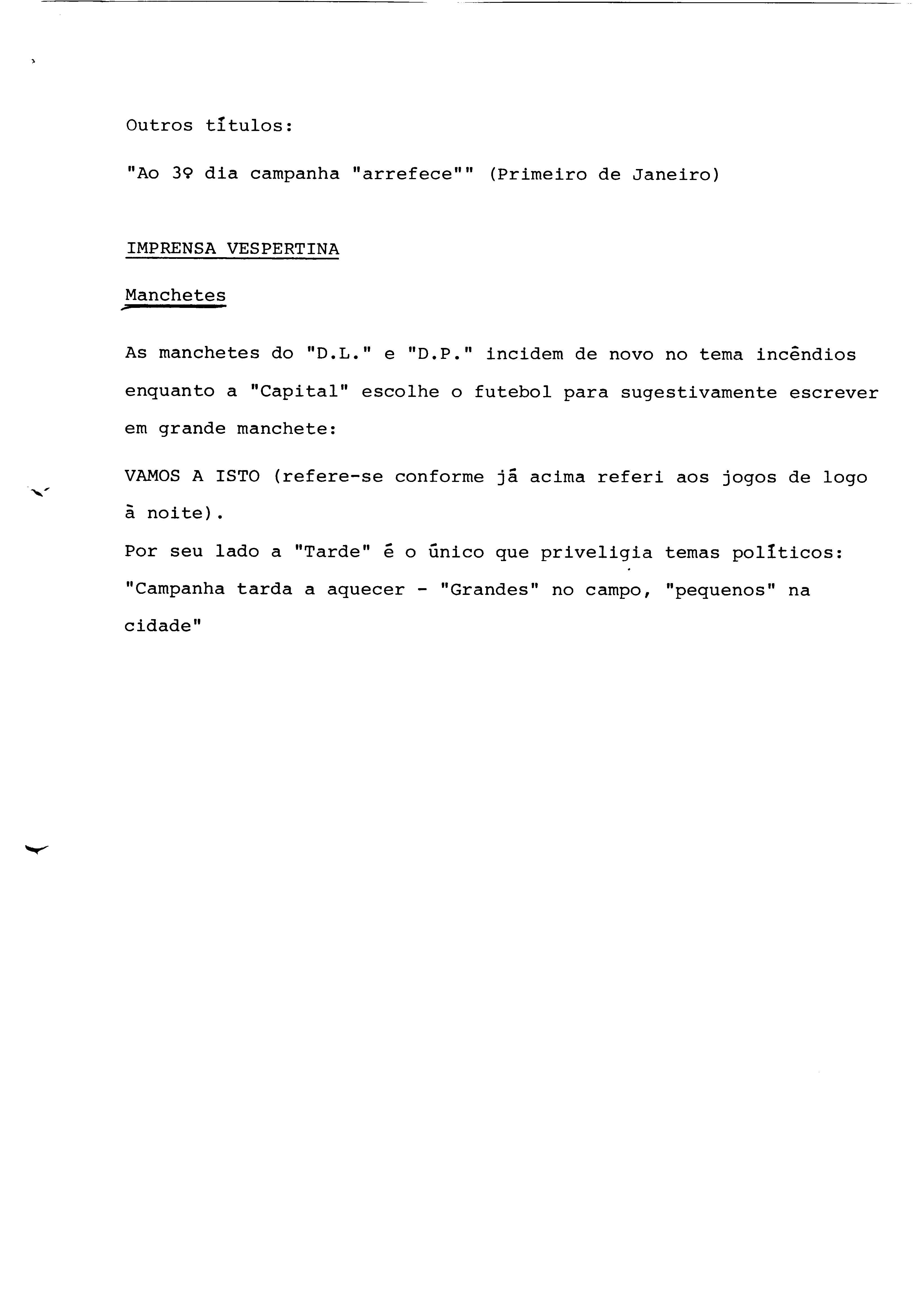 Outros títulos:

"Ao 3º dia campanha "arrefece"" (Primeiro de Janeiro)

IMPRENSA VESPERTINA

Manchetes

As manchetes do "D.L." e "D.P." incidem de novo no tema incêndios enquanto a "Capital" escolhe o futebol para sugestivamente escrever em grande manchete:

VAMOS A ISTO (refere-se conforme já acima referi aos jogos de logo à noite).

Por seu lado a "Tarde" é o único que priveligia temas políticos: "Campanha tarda a aquecer - "Grandes" no campo, "pequenos" na cidade"